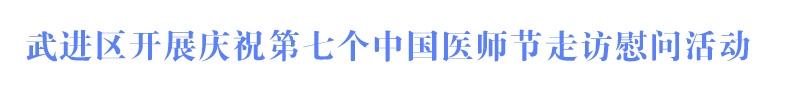 武进区开展庆祝第七个中国医师节走访慰问活动